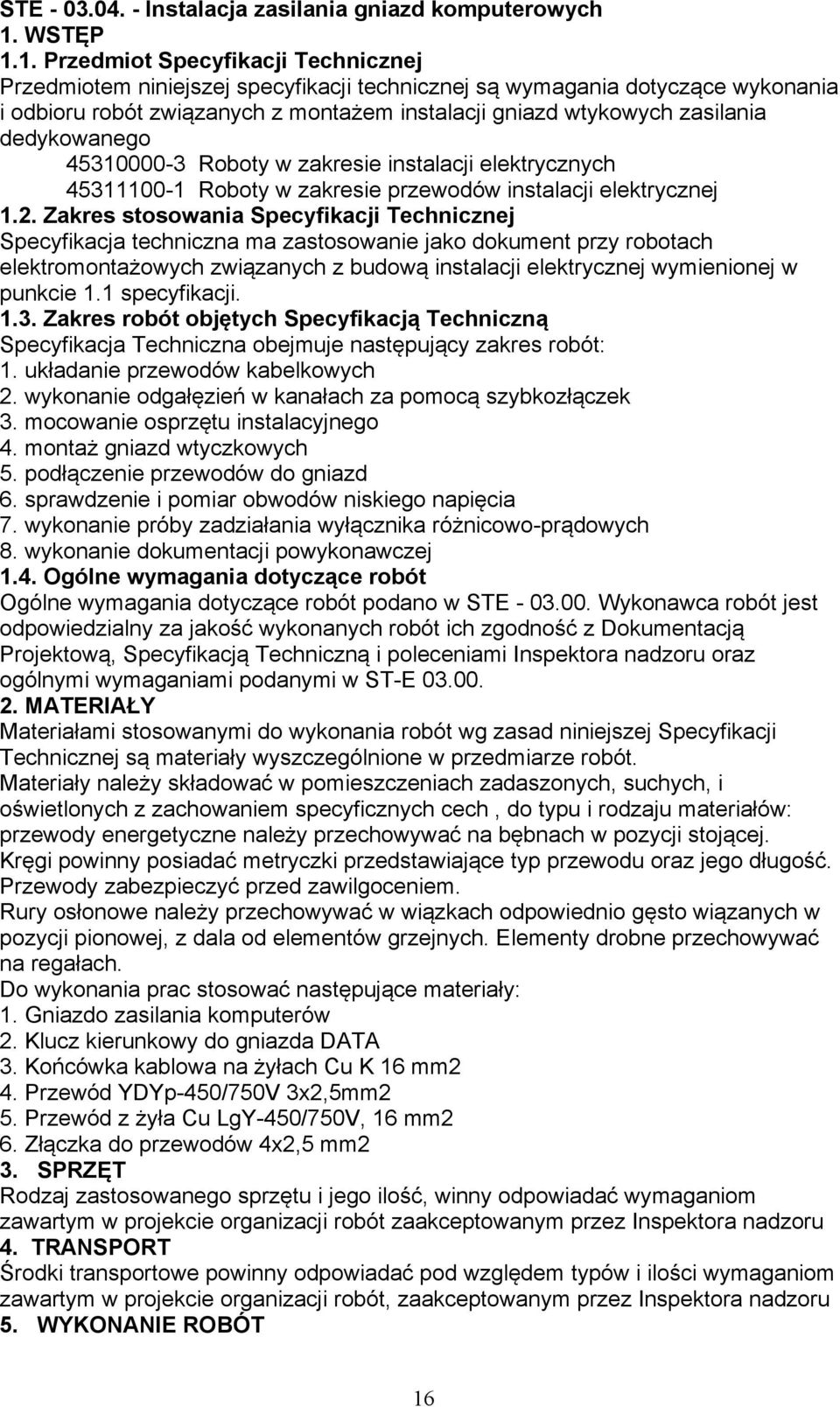 STE - 03.04. - Instalacja zasilania gniazd komputerowych
1. WSTĘP
1.1. Przedmiot Specyfikacji Technicznej
Przedmiotem niniejszej specyfikacji technicznej są wymagania dotyczące wykonania i odbioru robót związanych z montażem instalacji gniazd wtykowych zasilania dedykowanego
45310000-3 Roboty w zakresie instalacji elektrycznych
45311100-1 Roboty w zakresie przewodów instalacji elektrycznej
1.2. Zakres stosowania Specyfikacji Technicznej
Specyfikacja techniczna ma zastosowanie jako dokument przy robotach elektromontażowych związanych z budową instalacji elektrycznej wymienionej w punkcie 1.1 specyfikacji.
1.3. Zakres robót objętych Specyfikacją Techniczną
Specyfikacja Techniczna obejmuje następujący zakres robót:
1. układanie przewodów kabelkowych
2. wykonanie odgałęzień w kanałach za pomocą szybkozłączek
3. mocowanie osprzętu instalacyjnego
4. montaż gniazd wtyczkowych
5. podłączenie przewodów do gniazd
6. sprawdzenie i pomiar obwodów niskiego napięcia
7. wykonanie próby zadziałania wyłącznika różnicowo-prądowych
8. wykonanie dokumentacji powykonawczej
1.4. Ogólne wymagania dotyczące robót
Ogólne wymagania dotyczące robót podano w STE - 03.00. Wykonawca robót jest odpowiedzialny za jakość wykonanych robót ich zgodność z Dokumentacją Projektową, Specyfikacją Techniczną i poleceniami Inspektora nadzoru oraz ogólnymi wymaganiami podanymi w ST-E 03.00.
2. MATERIAŁY
Materiałami stosowanymi do wykonania robót wg zasad niniejszej Specyfikacji Technicznej są materiały wyszczególnione w przedmiarze robót.
Materiały należy składować w pomieszczeniach zadaszonych, suchych, i oświetlonych z zachowaniem specyficznych cech , do typu i rodzaju materiałów: przewody energetyczne należy przechowywać na bębnach w pozycji stojącej.
Kręgi powinny posiadać metryczki przedstawiające typ przewodu oraz jego długość. Przewody zabezpieczyć przed zawilgoceniem.
Rury osłonowe należy przechowywać w wiązkach odpowiednio gęsto wiązanych w pozycji pionowej, z dala od elementów grzejnych. Elementy drobne przechowywać na regałach.
Do wykonania prac stosować następujące materiały:
1. Gniazdo zasilania komputerów
2. Klucz kierunkowy do gniazda DATA
3. Końcówka kablowa na żyłach Cu K 16 mm2
4. Przewód YDYp-450/750V 3x2,5mm2
5. Przewód z żyła Cu LgY-450/750V, 16 mm2
6. Złączka do przewodów 4x2,5 mm2
3. SPRZĘT
Rodzaj zastosowanego sprzętu i jego ilość, winny odpowiadać wymaganiom zawartym w projekcie organizacji robót zaakceptowanym przez Inspektora nadzoru
4. TRANSPORT
Środki transportowe powinny odpowiadać pod względem typów i ilości wymaganiom zawartym w projekcie organizacji robót, zaakceptowanym przez Inspektora nadzoru
5. WYKONANIE ROBÓT
16